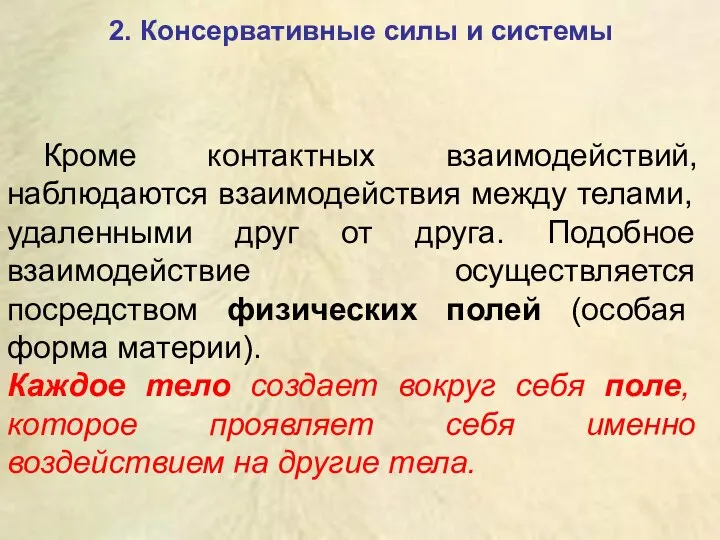 2. Консервативные силы и системы

Кроме контактных взаимодействий, наблюдаются взаимодействия между телами, удаленными друг от друга. Подобное взаимодействие осуществляется посредством физических полей (особая форма материи).

Каждое тело создает вокруг себя поле, которое проявляет себя именно воздействием на другие тела.